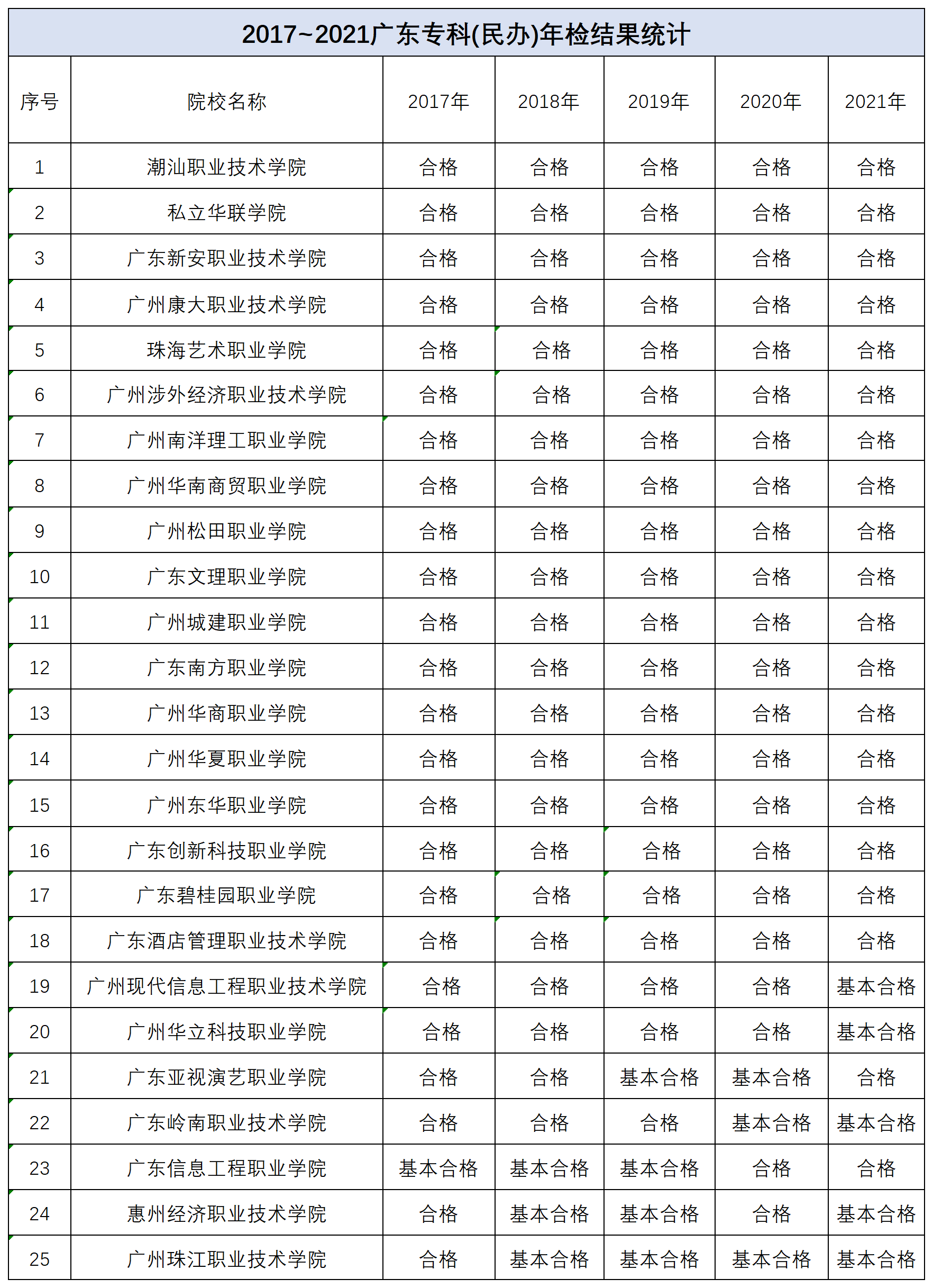 2017~2021广东专科(民办)年检结果统计

| 序号 | 院校名称 | 2017年 | 2018年 | 2019年 | 2020年 | 2021年 |
|---|---|---|---|---|---|---|
| 1 | 潮汕职业技术学院 | 合格 | 合格 | 合格 | 合格 | 合格 |
| 2 | 私立华联学院 | 合格 | 合格 | 合格 | 合格 | 合格 |
| 3 | 广东新安职业技术学院 | 合格 | 合格 | 合格 | 合格 | 合格 |
| 4 | 广州康大职业技术学院 | 合格 | 合格 | 合格 | 合格 | 合格 |
| 5 | 珠海艺术职业学院 | 合格 | 合格 | 合格 | 合格 | 合格 |
| 6 | 广州涉外经济职业技术学院 | 合格 | 合格 | 合格 | 合格 | 合格 |
| 7 | 广州南洋理工职业学院 | 合格 | 合格 | 合格 | 合格 | 合格 |
| 8 | 广州华南商贸职业学院 | 合格 | 合格 | 合格 | 合格 | 合格 |
| 9 | 广州松田职业学院 | 合格 | 合格 | 合格 | 合格 | 合格 |
| 10 | 广东文理职业学院 | 合格 | 合格 | 合格 | 合格 | 合格 |
| 11 | 广州城建职业学院 | 合格 | 合格 | 合格 | 合格 | 合格 |
| 12 | 广东南方职业学院 | 合格 | 合格 | 合格 | 合格 | 合格 |
| 13 | 广州华商职业学院 | 合格 | 合格 | 合格 | 合格 | 合格 |
| 14 | 广州华夏职业学院 | 合格 | 合格 | 合格 | 合格 | 合格 |
| 15 | 广州东华职业学院 | 合格 | 合格 | 合格 | 合格 | 合格 |
| 16 | 广东创新科技职业学院 | 合格 | 合格 | 合格 | 合格 | 合格 |
| 17 | 广东碧桂园职业学院 | 合格 | 合格 | 合格 | 合格 | 合格 |
| 18 | 广东酒店管理职业技术学院 | 合格 | 合格 | 合格 | 合格 | 合格 |
| 19 | 广州现代信息工程职业技术学院 | 合格 | 合格 | 合格 | 合格 | 基本合格 |
| 20 | 广州华立科技职业学院 | 合格 | 合格 | 合格 | 合格 | 基本合格 |
| 21 | 广东亚视演艺职业学院 | 合格 | 合格 | 基本合格 | 基本合格 | 合格 |
| 22 | 广东岭南职业技术学院 | 合格 | 合格 | 合格 | 基本合格 | 基本合格 |
| 23 | 广东信息工程职业学院 | 基本合格 | 基本合格 | 基本合格 | 合格 | 合格 |
| 24 | 惠州经济职业技术学院 | 合格 | 基本合格 | 基本合格 | 合格 | 基本合格 |
| 25 | 广州珠江职业技术学院 | 合格 | 基本合格 | 基本合格 | 基本合格 | 基本合格 |